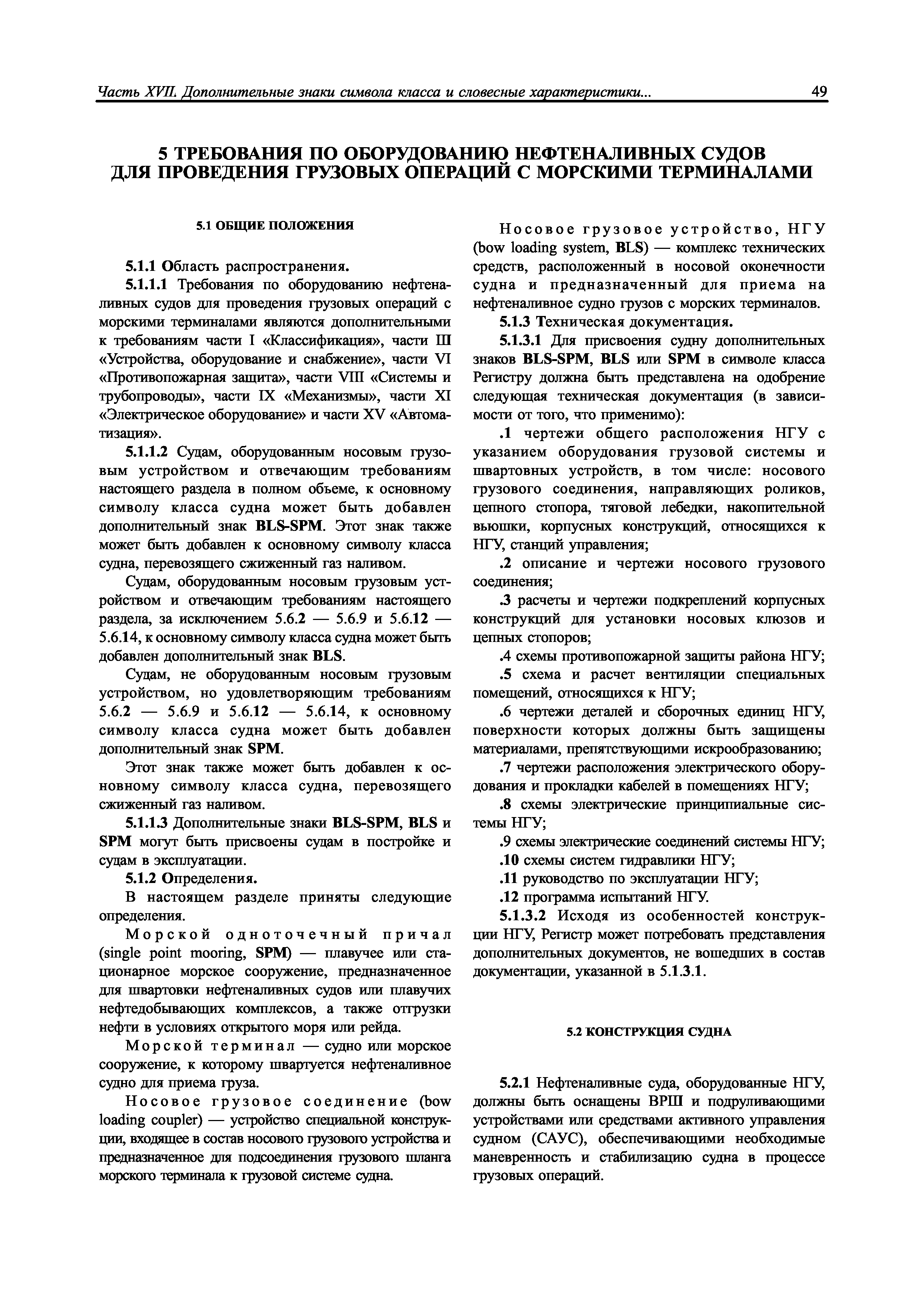 Часть XVII. Дополнительные знаки символа класса и словесные характеристики... 49

5 ТРЕБОВАНИЯ ПО ОБОРУДОВАНИЮ НЕФТЕНАЛИВНЫХ СУДОВ ДЛЯ ПРОВЕДЕНИЯ ГРУЗОВЫХ ОПЕРАЦИЙ С МОРСКИМИ ТЕРМИНАЛАМИ

5.1 ОБЩИЕ ПОЛОЖЕНИЯ

5.1.1 Область распространения.

5.1.1.1 Требования по оборудованию нефтеналивных судов для проведения грузовых операций с морскими терминалами являются дополнительными к требованиям части I «Классификация», части III «Устройства, оборудование и снабжение», части VI «Противопожарная защита», части VIII «Системы и трубопроводы», части IX «Механизмы», части XI «Электрическое оборудование» и части XV «Автоматизация».

5.1.1.2 Судам, оборудованным носовым грузовым устройством и отвечающим требованиям настоящего раздела в полном объеме, к основному символу класса судна может быть добавлен дополнительный знак BLS-SPM. Этот знак также может быть добавлен к основному символу класса судна, перевозящего сжиженный газ наливом.

Судам, оборудованным носовым грузовым устройством и отвечающим требованиям настоящего раздела, за исключением 5.6.2 — 5.6.9 и 5.6.12 — 5.6.14, к основному символу класса судна может быть добавлен дополнительный знак BLS.

Судам, не оборудованным носовым грузовым устройством, но удовлетворяющим требованиям 5.6.2 — 5.6.9 и 5.6.12 — 5.6.14, к основному символу класса судна может быть добавлен дополнительный знак SPM.

Этот знак также может быть добавлен к основному символу класса судна, перевозящего сжиженный газ наливом.

5.1.1.3 Дополнительные знаки BLS-SPM, BLS и SPM могут быть присвоены судам в постройке и судам в эксплуатации.

5.1.2 Определения.

В настоящем разделе приняты следующие определения.

Морской одноточечный причал (single point mooring, SPM) — плавучее или стационарное морское сооружение, предназначенное для швартовки нефтеналивных судов или плавучих нефтедобывающих комплексов, а также отгрузки нефти в условиях открытого моря или рейда.

Морской терминал — судно или морское сооружение, к которому швартуется нефтеналивное судно для приема груза.

Носовое грузовое соединение (bow loading coupler) — устройство специальной конструкции, входящее в состав носового грузового устройства и предназначенное для подсоединения грузового шланга морского терминала к грузовой системе судна.

Носовое грузовое устройство, НГУ (bow loading system, BLS) — комплекс технических средств, расположенный в носовой оконечности судна и предназначенный для приема на нефтеналивное судно грузов с морских терминалов.

5.1.3 Техническая документация.

5.1.3.1 Для присвоения судну дополнительных знаков BLS-SPM, BLS или SPM в символе класса Регистру должна быть представлена на одобрение следующая техническая документация (в зависимости от того, что применимо):

.1 чертежи общего расположения НГУ с указанием оборудования грузовой системы и швартовных устройств, в том числе: носового грузового соединения, направляющих роликов, цепного стопора, тяговой лебедки, накопительной вьюшки, корпусных конструкций, относящихся к НГУ, станций управления;

.2 описание и чертежи носового грузового соединения;

.3 расчеты и чертежи подкреплений корпусных конструкций для установки носовых клюзов и цепных стопоров;

.4 схемы противопожарной защиты района НГУ;

.5 схема и расчет вентиляции специальных помещений, относящихся к НГУ;

.6 чертежи деталей и сборочных единиц НГУ, поверхности которых должны быть защищены материалами, препятствующими искрообразованию;

.7 чертежи расположения электрического оборудования и прокладки кабелей в помещениях НГУ;

.8 схемы электрические принципиальные системы НГУ;

.9 схемы электрические соединений системы НГУ;

.10 схемы систем гидравлики НГУ;

.11 руководство по эксплуатации НГУ;

.12 программа испытаний НГУ.

5.1.3.2 Исходя из особенностей конструкции НГУ, Регистр может потребовать представления дополнительных документов, не вошедших в состав документации, указанной в 5.1.3.1.

5.2 КОНСТРУКЦИЯ СУДНА

5.2.1 Нефтеналивные суда, оборудованные НГУ, должны быть оснащены ВРШ и подруливающими устройствами или средствами активного управления судном (САУС), обеспечивающими необходимые маневренность и стабилизацию судна в процессе грузовых операций.